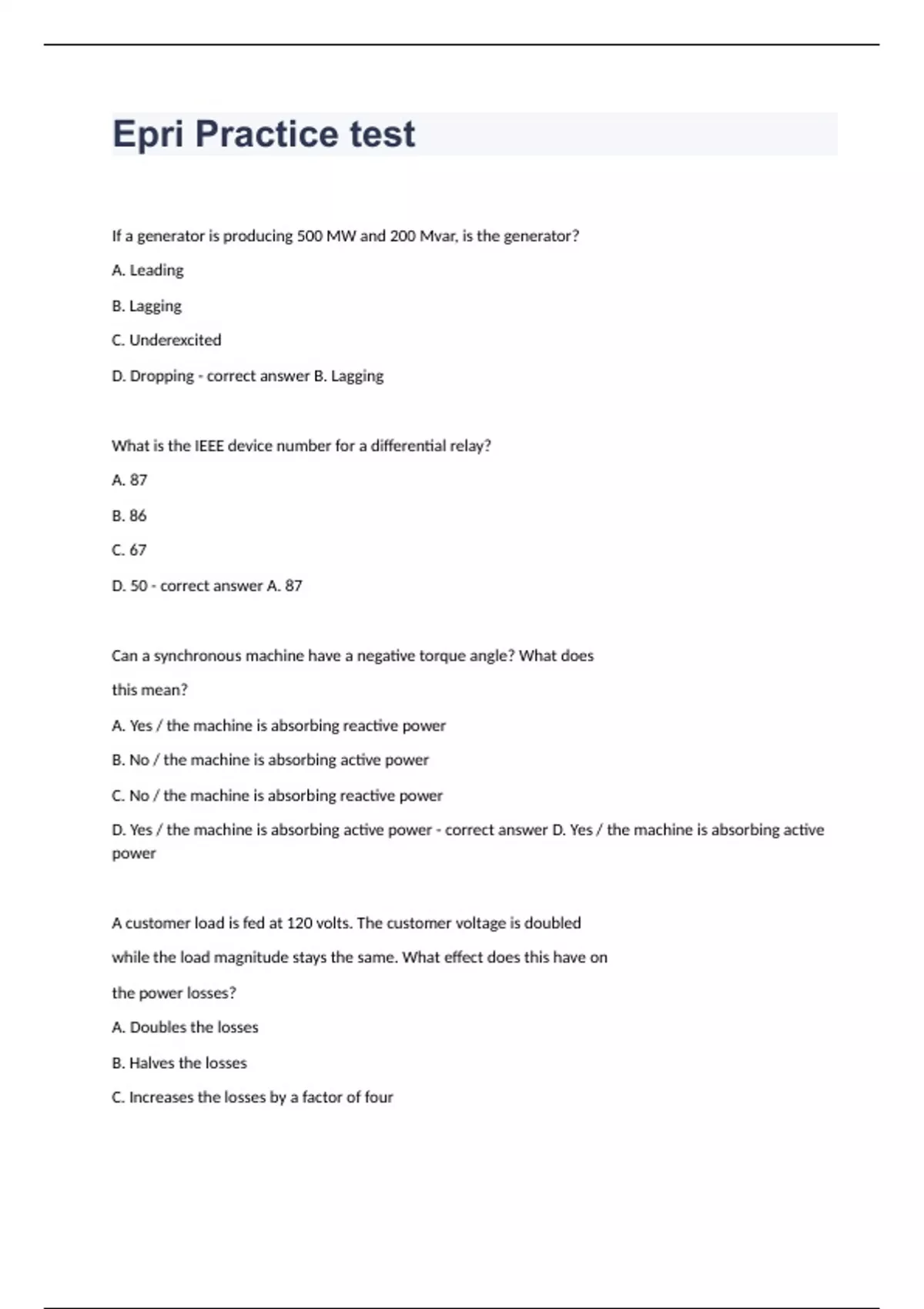 Epri Practice test

If a generator is producing 500 MW and 200 Mvar, is the generator?

A. Leading

B. Lagging

C. Underexcited

D. Dropping - correct answer B. Lagging

What is the IEEE device number for a differential relay?

A. 87

B. 86

C. 67

D. 50 - correct answer A. 87

Can a synchronous machine have a negative torque angle? What does

this mean?

A. Yes / the machine is absorbing reactive power

B. No / the machine is absorbing active power

C. No / the machine is absorbing reactive power

D. Yes / the machine is absorbing active power - correct answer D. Yes / the machine is absorbing active power

A customer load is fed at 120 volts. The customer voltage is doubled

while the load magnitude stays the same. What effect does this have on

the power losses?

A. Doubles the losses

B. Halves the losses

C. Increases the losses by a factor of four